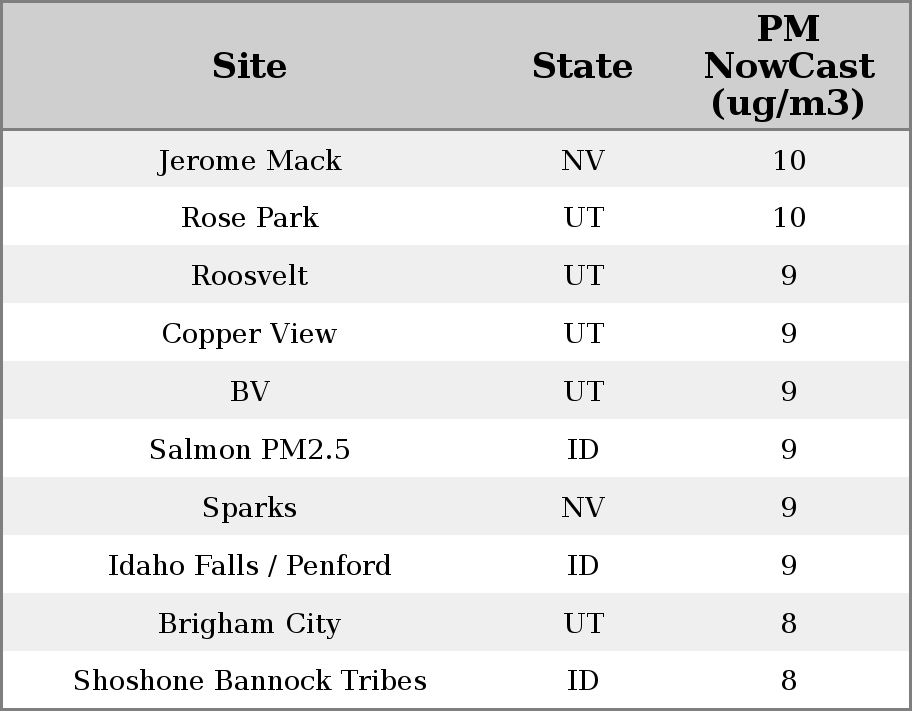 | Site | State | PM NowCast (ug/m3) |
|---|---|---|
| Jerome Mack | NV | 10 |
| Rose Park | UT | 10 |
| Roosvelt | UT | 9 |
| Copper View | UT | 9 |
| BV | UT | 9 |
| Salmon PM2.5 | ID | 9 |
| Sparks | NV | 9 |
| Idaho Falls / Penford | ID | 9 |
| Brigham City | UT | 8 |
| Shoshone Bannock Tribes | ID | 8 |